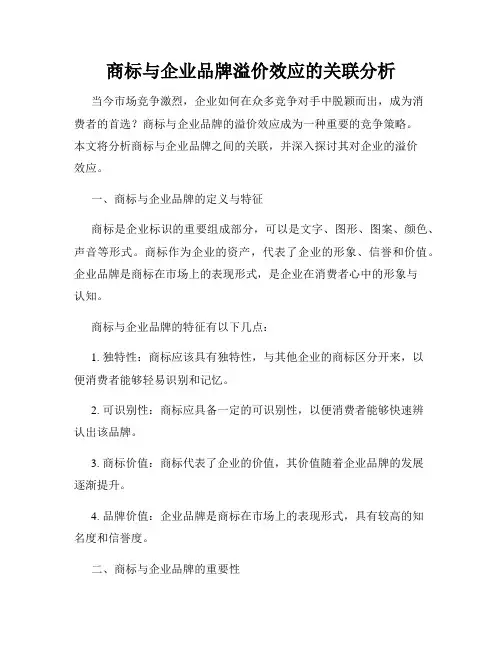 商标与企业品牌溢价效应的关联分析

当今市场竞争激烈，企业如何在众多竞争对手中脱颖而出，成为消费者的首选？商标与企业品牌的溢价效应成为一种重要的竞争策略。本文将分析商标与企业品牌之间的关联，并深入探讨其对企业的溢价效应。

一、商标与企业品牌的定义与特征

商标是企业标识的重要组成部分，可以是文字、图形、图案、颜色、声音等形式。商标作为企业的资产，代表了企业的形象、信誉和价值。企业品牌是商标在市场上的表现形式，是企业在消费者心中的形象与认知。

商标与企业品牌的特征有以下几点：

1. 独特性：商标应该具有独特性，与其他企业的商标区分开来，以便消费者能够轻易识别和记忆。

2. 可识别性：商标应具备一定的可识别性，以便消费者能够快速辨认出该品牌。

3. 商标价值：商标代表了企业的价值，其价值随着企业品牌的发展逐渐提升。

4. 品牌价值：企业品牌是商标在市场上的表现形式，具有较高的知名度和信誉度。

二、商标与企业品牌的重要性